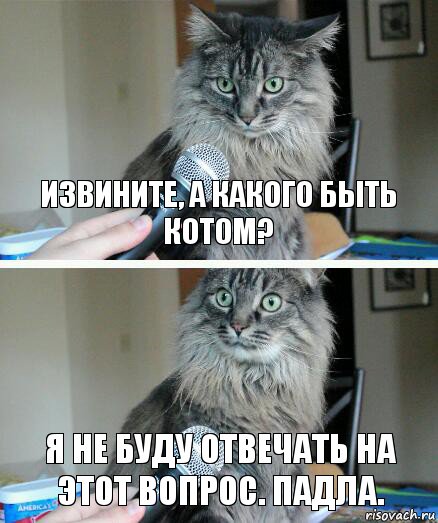 ИЗВИНИТЕ, А КАКОГО БЫТЬ КОТОМ?

Я НЕ БУДУ ОТВЕЧАТЬ НА ЭТОТ ВОПРОС. ПАДЛА.

AMERICA'S

risovach.ru